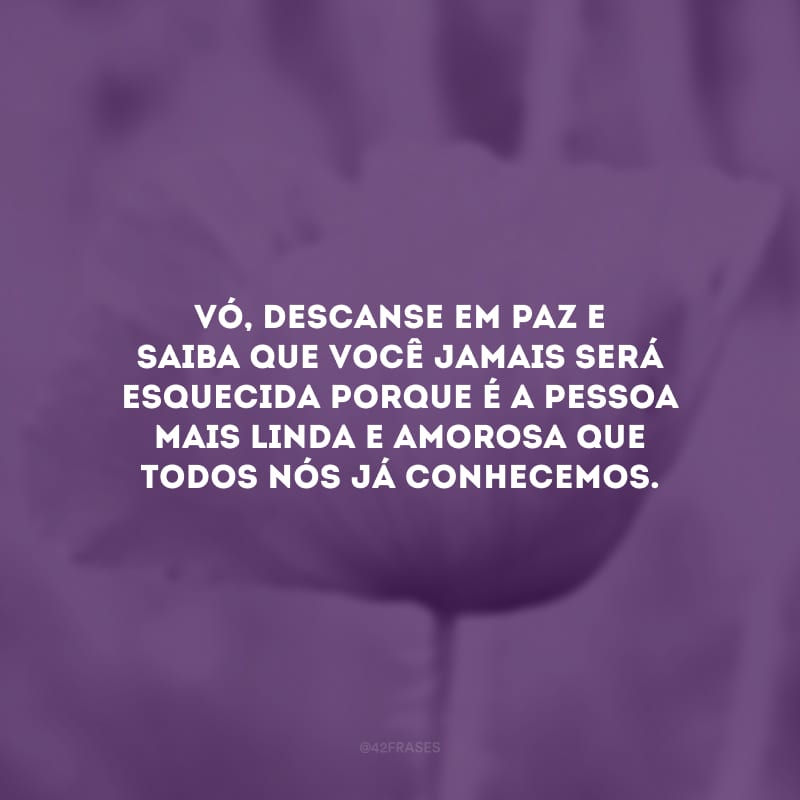 VÓ, DESCANSE EM PAZ E SAIBA QUE VOCÊ JAMAIS SERÁ ESQUECIDA PORQUE É A PESSOA MAIS LINDA E AMOROSA QUE TODOS NÓS JÁ CONHECEMOS.

@42FRASES